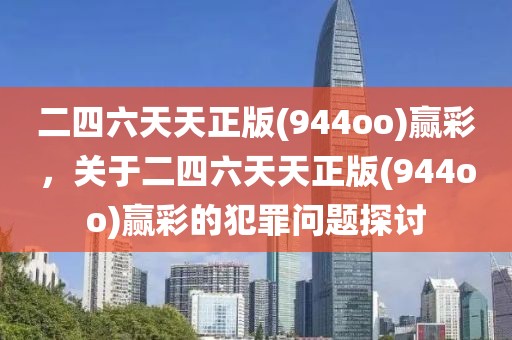 二四六天天正版(944oo)赢彩，关于二四六天天正版(944oo)赢彩的犯罪问题探讨